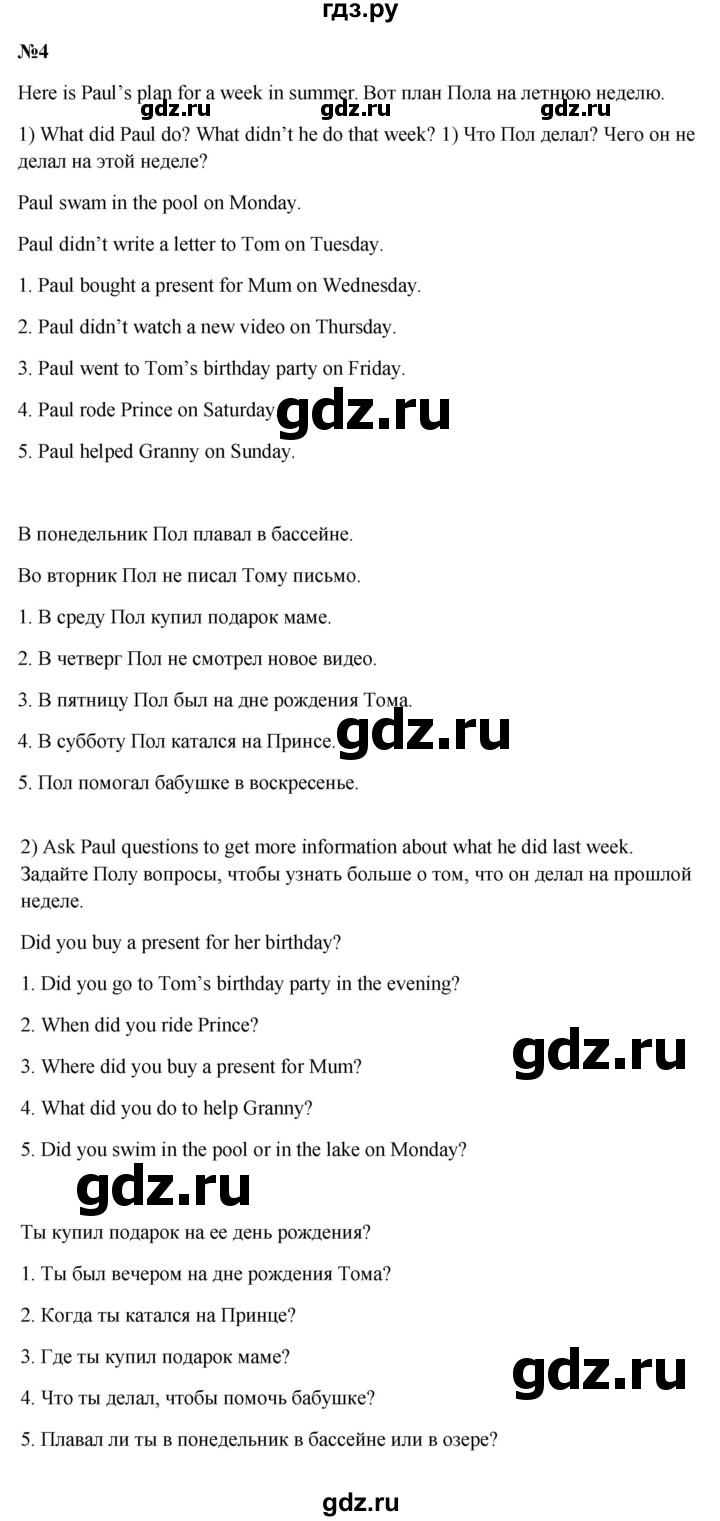 гдз.ру

№4

Here is Paul's plan for a week in summer. Вот план Пола на летнюю неделю.

gdz.ru gdz.ru gdz.ru

1) What did Paul do? What didn't he do that week? 1) Что Пол делал? Чего он не делал на этой неделе?

Paul swam in the pool on Monday.

Paul didn't write a letter to Tom on Tuesday.

1. Paul bought a present for Mum on Wednesday.

2. Paul didn't watch a new video on Thursday.

3. Paul went to Tom's birthday party on Friday.

4. Paul rode Prince on Saturday.

gdz.ru

5. Paul helped Granny on Sunday.

В понедельник Пол плавал в бассейне.

Во вторник Пол не писал Тому письмо.

1. В среду Пол купил подарок маме.

2. В четверг Пол не смотрел новое видео.

3. В пятницу Пол был на дне рождения Тома.

4. В субботу Пол катался на Принсе.

gdz.ru

5. Пол помогал бабушке в воскресенье.

2) Ask Paul questions to get more information about what he did last week. Задайте Полу вопросы, чтобы узнать больше о том, что он делал на прошлой неделе.

Did you buy a present for her birthday?

1. Did you go to Tom's birthday party in the evening?

2. When did you ride Prince?

3. Where did you buy a present for Mum?

gdz.ru

4. What did you do to help Granny?

5. Did you swim in the pool or in the lake on Monday?

gdz.ru

Ты купил подарок на ее день рождения?

1. Ты был вечером на дне рождения Тома?

2. Когда ты катался на Принце?

3. Где ты купил подарок маме?

gdz.ru

4. Что ты делал, чтобы помочь бабушке?

5. Плавал ли ты в понедельник в бассейне или в озере?

gdz.ru